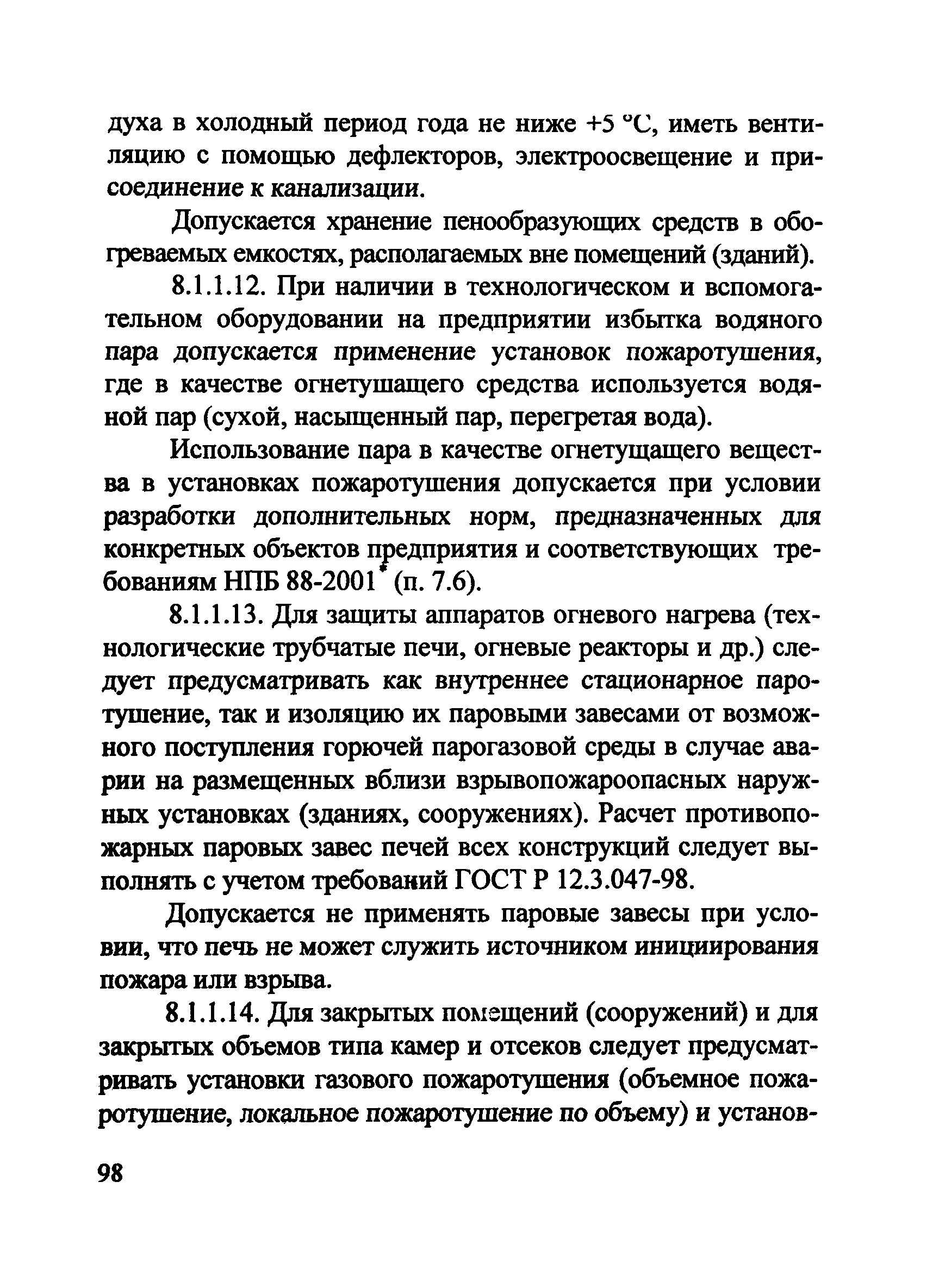 духа в холодный период года не ниже +5 °С, иметь вентиляцию с помощью дефлекторов, электроосвещение и присоединение к канализации.

Допускается хранение пенообразующих средств в обогреваемых емкостях, располагаемых вне помещений (зданий).

8.1.1.12. При наличии в технологическом и вспомогательном оборудовании на предприятии избытка водяного пара допускается применение установок пожаротушения, где в качестве огнетушащего средства используется водяной пар (сухой, насыщенный пар, перегретая вода).

Использование пара в качестве огнетущащего вещества в установках пожаротушения допускается при условии разработки дополнительных норм, предназначенных для конкретных объектов предприятия и соответствующих требованиям НПБ 88-2001* (п. 7.6).

8.1.1.13. Для защиты аппаратов огневого нагрева (технологические трубчатые печи, огневые реакторы и др.) следует предусматривать как внутреннее стационарное паротушение, так и изоляцию их паровыми завесами от возможного поступления горючей парогазовой среды в случае аварии на размещенных вблизи взрывопожароопасных наружных установках (зданиях, сооружениях). Расчет противопожарных паровых завес печей всех конструкций следует выполнять с учетом требований ГОСТ Р 12.3.047-98.

Допускается не применять паровые завесы при условии, что печь не может служить источником инициирования пожара или взрыва.

8.1.1.14. Для закрытых помещений (сооружений) и для закрытых объемов типа камер и отсеков следует предусматривать установки газового пожаротушения (объемное пожаротушение, локальное пожаротушение по объему) и установ-

98